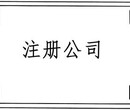 注册公司